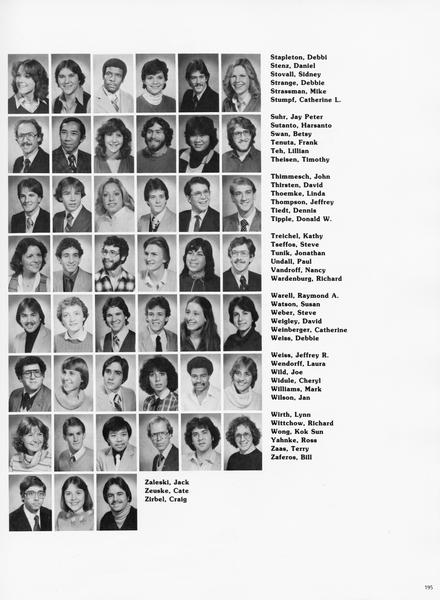 Stapleton, Debbi
Stenz, Daniel
Stovall, Sidney
Strange, Debbie
Strassman, Mike
Stumpf, Catherine L.

Suhr, Jay Peter
Sutanto, Harsanto
Swan, Betsy
Tenuta, Frank
Teh, Lillian
Theisen, Timothy

Thimmesch, John
Thirsten, David
Thoemke, Linda
Thompson, Jeffrey
Tiedt, Dennis
Tipple, Donald W.

Treichel, Kathy
Tseffos, Steve
Tunik, Jonathan
Undall, Paul
Vandroff, Nancy
Wardenburg, Richard

Warell, Raymond A.
Watson, Susan
Weber, Steve
Weigley, David
Weinberger, Catherine
Weiss, Debbie

Weiss, Jeffrey R.
Wendorff, Laura
Wild, Joe
Widule, Cheryl
Williams, Mark
Wilson, Jan

Wirth, Lynn
Wittchow, Richard
Wong, Kok Sun
Yahnke, Rose
Zaas, Terry
Zaferos, Bill

Zaleski, Jack
Zeuske, Cate
Zirbel, Craig

595